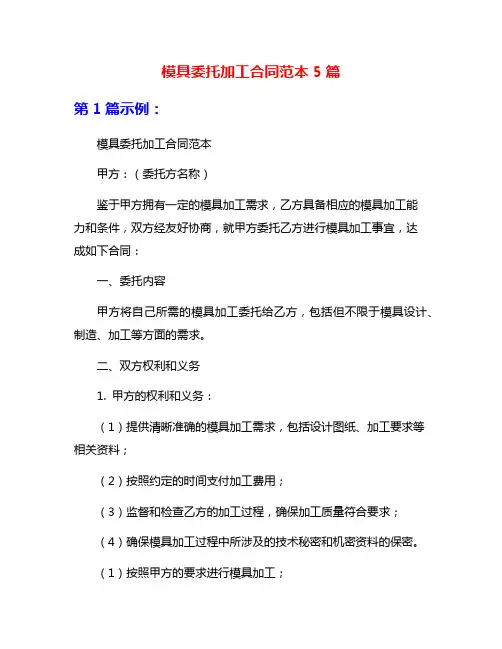 模具委托加工合同范本 5 篇

第 1 篇示例：

模具委托加工合同范本

甲方：（委托方名称）

鉴于甲方拥有一定的模具加工需求，乙方具备相应的模具加工能力和条件，双方经友好协商，就甲方委托乙方进行模具加工事宜，达成如下合同：

一、委托内容

甲方将自己所需的模具加工委托给乙方，包括但不限于模具设计、制造、加工等方面的需求。

二、双方权利和义务

1. 甲方的权利和义务：

（1）提供清晰准确的模具加工需求，包括设计图纸、加工要求等相关资料；

（2）按照约定的时间支付加工费用；

（3）监督和检查乙方的加工过程，确保加工质量符合要求；

（4）确保模具加工过程中所涉及的技术秘密和机密资料的保密。

（1）按照甲方的要求进行模具加工；